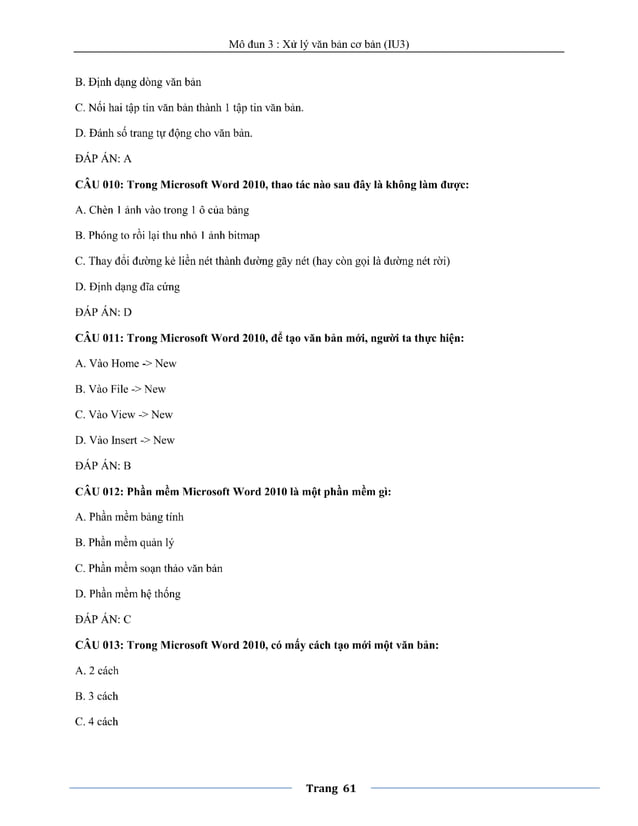 Mô đun 3 : Xử lý văn bản cơ bản (IU3)

B. Định dạng dòng văn bản

C. Nối hai tập tin văn bản thành 1 tập tin văn bản.

D. Đánh số trang tự động cho văn bản.

ĐÁP ÁN: A

CÂU 010: Trong Microsoft Word 2010, thao tác nào sau đây là không làm được:

A. Chèn 1 ảnh vào trong 1 ô của bảng

B. Phóng to rồi lại thu nhỏ 1 ảnh bitmap

C. Thay đổi đường kẻ liền nét thành đường gãy nét (hay còn gọi là đường nét rời)

D. Định dạng đĩa cứng

ĐÁP ÁN: D

CÂU 011: Trong Microsoft Word 2010, để tạo văn bản mới, người ta thực hiện:

A. Vào Home -> New

B. Vào File -> New

C. Vào View -> New

D. Vào Insert -> New

ĐÁP ÁN: B

CÂU 012: Phần mềm Microsoft Word 2010 là một phần mềm gì:

A. Phần mềm bảng tính

B. Phần mềm quản lý

C. Phần mềm soạn thảo văn bản

D. Phần mềm hệ thống

ĐÁP ÁN: C

CÂU 013: Trong Microsoft Word 2010, có mấy cách tạo mới một văn bản:

A. 2 cách

B. 3 cách

C. 4 cách

Trang 61